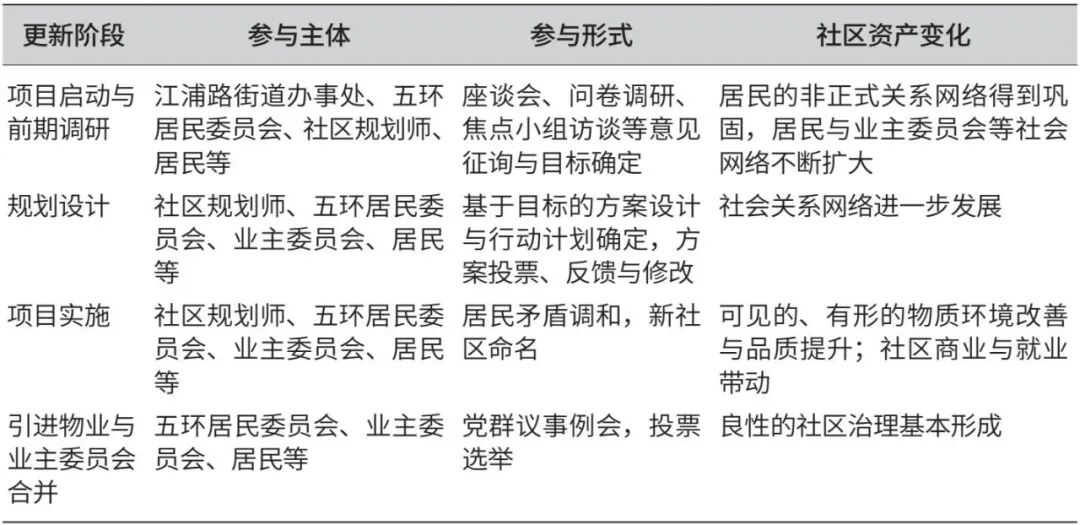 | 更新阶段 | 参与主体 | 参与形式 | 社区资产变化 |
|---|---|---|---|
| 项目启动与前期调研 | 江浦路街道办事处、五环居民委员会、社区规划师、居民等 | 座谈会、问卷调研、焦点小组访谈等意见征询与目标确定 | 居民的非正式关系网络得到巩固，居民与业主委员会等社会网络不断扩大 |
| 规划设计 | 社区规划师、五环居民委员会、业主委员会、居民等 | 基于目标的方案设计与行动计划确定，方案投票、反馈与修改 | 社会关系网络进一步发展 |
| 项目实施 | 社区规划师、五环居民委员会、业主委员会、居民等 | 居民矛盾调和，新社区命名 | 可见的、有形的物质环境改善与品质提升；社区商业与就业带动 |
| 引进物业与业主委员会合并 | 五环居民委员会、业主委员会、居民等 | 党群议事例会，投票选举 | 良性的社区治理基本形成 |